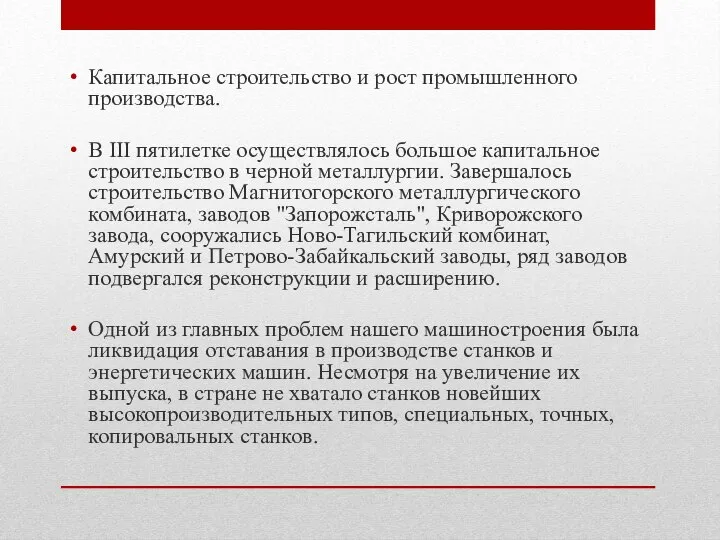 • Капитальное строительство и рост промышленного производства.

• В III пятилетке осуществлялось большое капитальное строительство в черной металлургии. Завершалось строительство Магнитогорского металлургического комбината, заводов "Запорожсталь", Криворожского завода, сооружались Ново-Тагильский комбинат, Амурский и Петрово-Забайкальский заводы, ряд заводов подвергался реконструкции и расширению.

• Одной из главных проблем нашего машиностроения была ликвидация отставания в производстве станков и энергетических машин. Несмотря на увеличение их выпуска, в стране не хватало станков новейших высокопроизводительных типов, специальных, точных, копировальных станков.